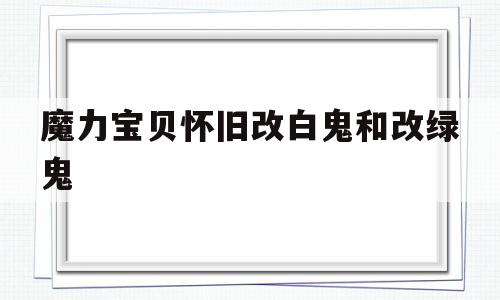 魔力宝贝怀旧改白鬼和改绿鬼